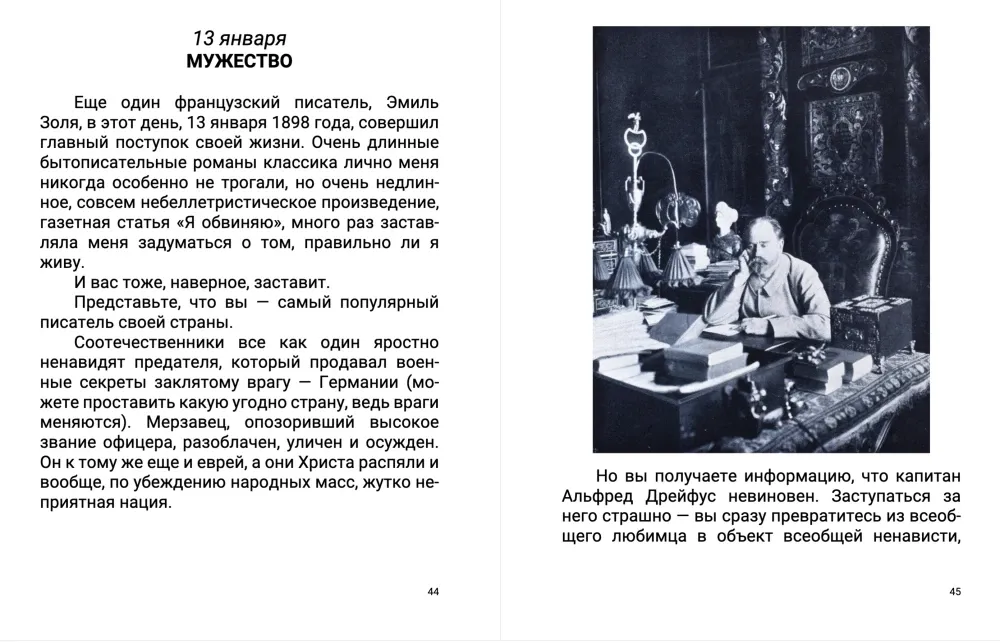 13 января
МУЖЕСТВО

Еще один французский писатель, Эмиль Золя, в этот день, 13 января 1898 года, совершил главный поступок своей жизни. Очень длинные бытописательные романы классика лично меня никогда особенно не трогали, но очень недлинное, совсем небеллетристическое произведение, газетная статья «Я обвиняю», много раз заставляла меня задуматься о том, правильно ли я живу.

И вас тоже, наверное, заставит.

Представьте, что вы — самый популярный писатель своей страны.

Соотечественники все как один яростно ненавидят предателя, который продавал военные секреты заклятому врагу — Германии (можете проставить какую угодно страну, ведь враги меняются). Мерзавец, опозоривший высокое звание офицера, разоблачен, уличен и осужден. Он к тому же еще и еврей, а они Христа распяли и вообще, по убеждению народных масс, жутко неприятная нация.

44

Но вы получаете информацию, что капитан Альфред Дрейфус невиновен. Заступаться за него страшно — вы сразу превратитесь из всеобщего любимца в объект всеобщей ненависти,

45